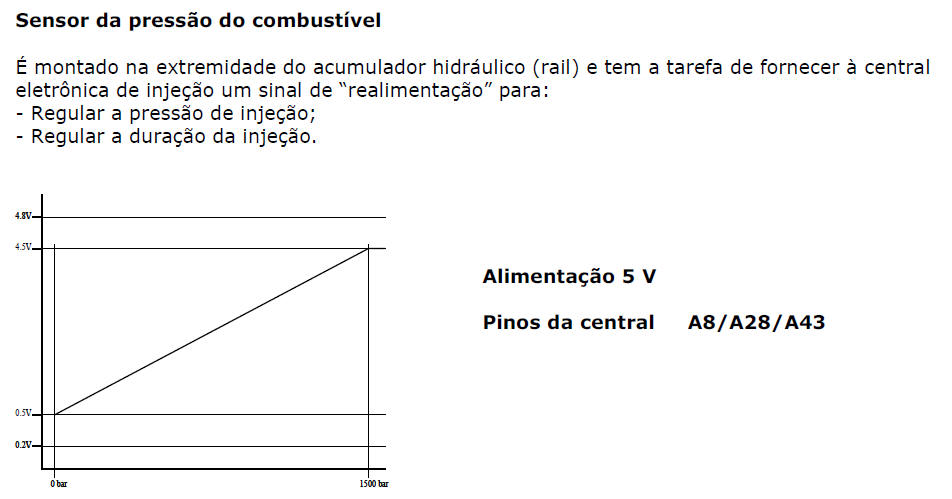 Sensor da pressão do combustível

É montado na extremidade do acumulador hidráulico (rail) e tem a tarefa de fornecer à central eletrônica de injeção um sinal de "realimentação" para:
- Regular a pressão de injeção;
- Regular a duração da injeção.

4.8V
4.5V
0.5V
0.2V
0 bar
1500 bar

Alimentação 5 V

Pinos da central A8/A28/A43